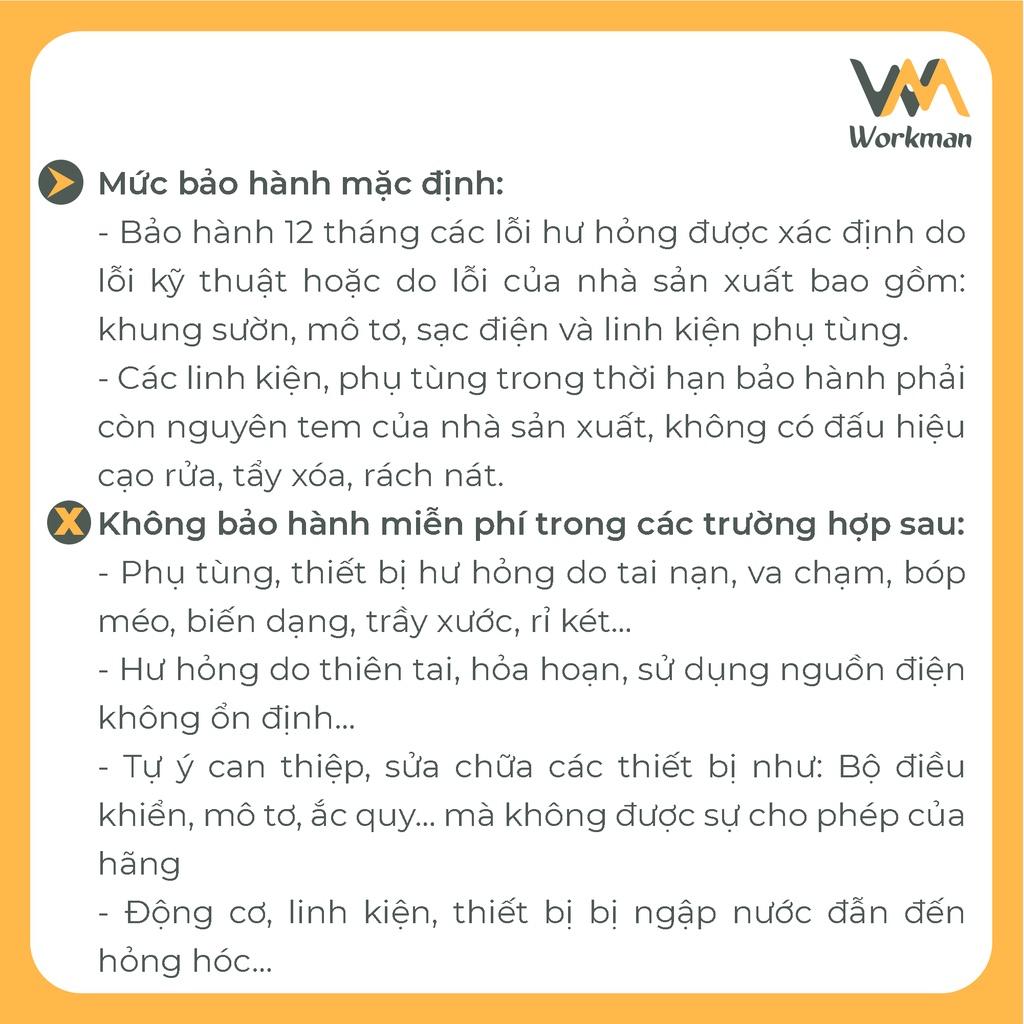 Workman

Mức bảo hành mặc định:

- Bảo hành 12 tháng các lỗi hư hỏng được xác định do lỗi kỹ thuật hoặc do lỗi của nhà sản xuất bao gồm: khung sườn, mô tơ, sạc điện và linh kiện phụ tùng.

- Các linh kiện, phụ tùng trong thời hạn bảo hành phải còn nguyên tem của nhà sản xuất, không có đấu hiệu cạo rửa, tẩy xóa, rách nát.

Không bảo hành miễn phí trong các trường hợp sau:

- Phụ tùng, thiết bị hư hỏng do tai nạn, va chạm, bóp méo, biến dạng, trầy xước, rỉ két...

- Hư hỏng do thiên tai, hỏa hoạn, sử dụng nguồn điện không ổn định...

- Tự ý can thiệp, sửa chữa các thiết bị như: Bộ điều khiển, mô tơ, ắc quy... mà không được sự cho phép của hãng

- Động cơ, linh kiện, thiết bị bị ngập nước đẫn đến hỏng hóc...